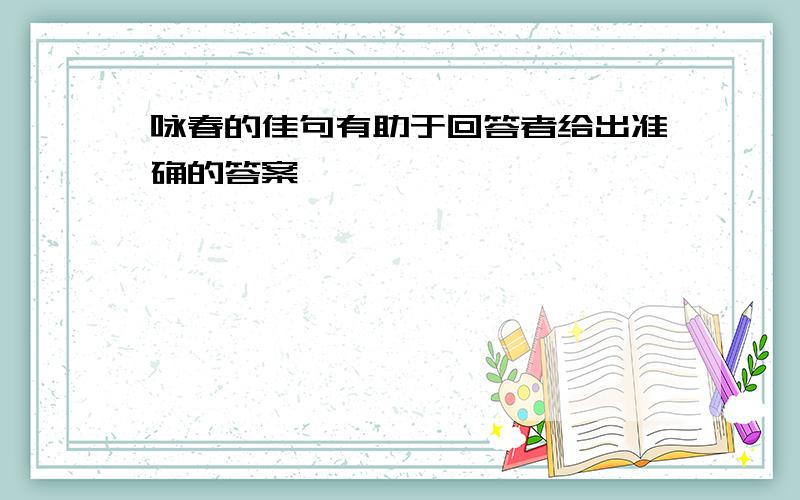 咏春的佳句有助于回答者给出准确的答案